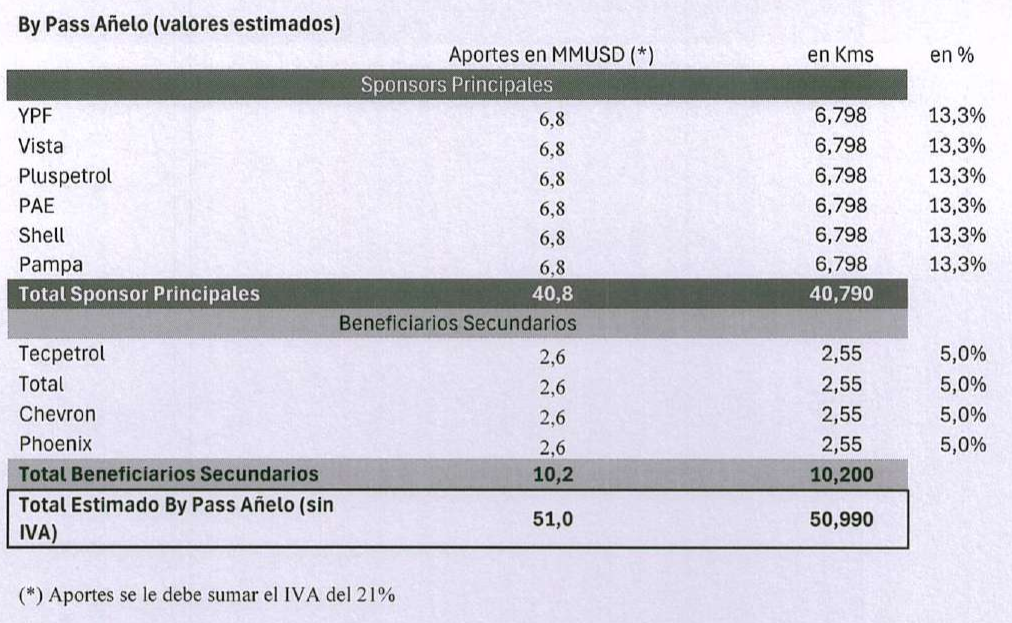 By Pass Añelo (valores estimados)

| | Aportes en MMUSD (*) | en Kms | en % |
|---|---|---|---|
| Sponsors Principales | | | |
| YPF | 6,8 | 6,798 | 13,3% |
| Vista | 6,8 | 6,798 | 13,3% |
| Pluspetrol | 6,8 | 6,798 | 13,3% |
| PAE | 6,8 | 6,798 | 13,3% |
| Shell | 6,8 | 6,798 | 13,3% |
| Pampa | 6,8 | 6,798 | 13,3% |
| Total Sponsor Principales | 40,8 | 40,790 | |
| Beneficiarios Secundarios | | | |
| Tecpetrol | 2,6 | 2,55 | 5,0% |
| Total | 2,6 | 2,55 | 5,0% |
| Chevron | 2,6 | 2,55 | 5,0% |
| Phoenix | 2,6 | 2,55 | 5,0% |
| Total Beneficiarios Secundarios | 10,2 | 10,200 | |
| Total Estimado By Pass Añelo (sin IVA) | 51,0 | 50,990 | |

(*) Aportes se le debe sumar el IVA del 21%